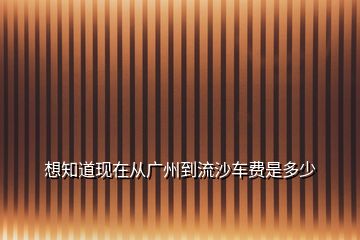 想知道现在从广州到流沙车费是多少